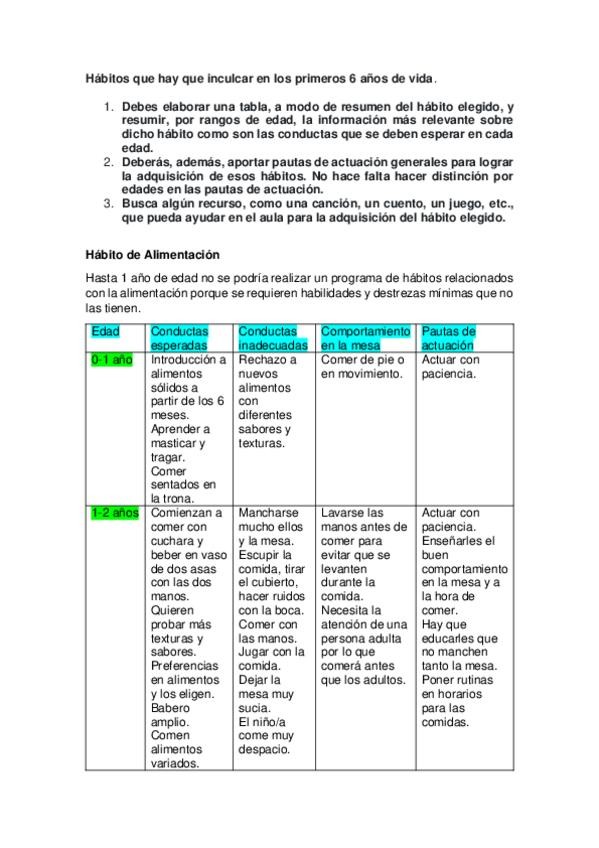 Hábitos que hay que inculcar en los primeros 6 años de vida.

1. Debes elaborar una tabla, a modo de resumen del hábito elegido, y resumir, por rangos de edad, la información más relevante sobre dicho hábito como son las conductas que se deben esperar en cada edad.
2. Deberás, además, aportar pautas de actuación generales para lograr la adquisición de esos hábitos. No hace falta hacer distinción por edades en las pautas de actuación.
3. Busca algún recurso, como una canción, un cuento, un juego, etc., que pueda ayudar en el aula para la adquisición del hábito elegido.

Hábito de Alimentación

Hasta 1 año de edad no se podría realizar un programa de hábitos relacionados con la alimentación porque se requieren habilidades y destrezas mínimas que no las tienen.

| Edad | Conductas esperadas | Conductas inadecuadas | Comportamiento en la mesa | Pautas de actuación |
|---|---|---|---|---|
| 0-1 año | Introducción a alimentos sólidos a partir de los 6 meses. Aprender a masticar y tragar. Comer sentados en la trona. | Rechazo a nuevos alimentos con diferentes sabores y texturas. | Comer de pie o en movimiento. | Actuar con paciencia. |
| 1-2 años | Comienzan a comer con cuchara y beber en vaso de dos asas con las dos manos. Quieren probar más texturas y sabores. Preferencias en alimentos y los eligen. Babero amplio. Comen alimentos variados. | Mancharse mucho ellos y la mesa. Escupir la comida, tirar el cubierto, hacer ruidos con la boca. Comer con las manos. Jugar con la comida. Dejar la mesa muy sucia. El niño/a come muy despacio. | Lavarse las manos antes de comer para evitar que se levanten durante la comida. Necesita la atención de una persona adulta por lo que comerá antes que los adultos. | Actuar con paciencia. Enseñarles el buen comportamiento en la mesa y a la hora de comer. Hay que educarles que no manchen tanto la mesa. Poner rutinas en horarios para las comidas. |